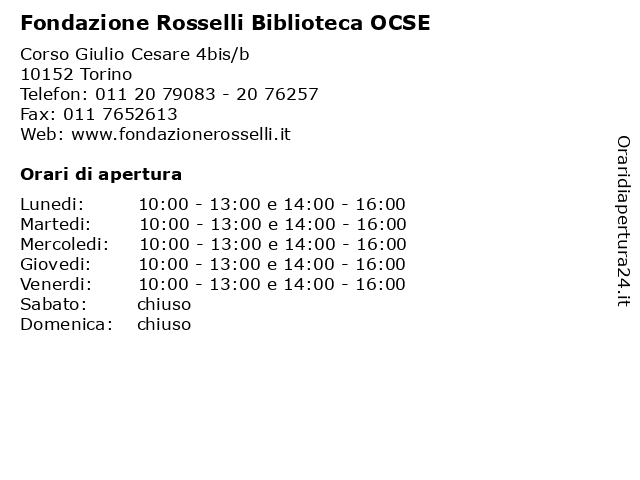 Fondazione Rosselli Biblioteca OCSE

Corso Giulio Cesare 4bis/b
10152 Torino
Telefon: 011 20 79083 - 20 76257
Fax: 011 7652613
Web: www.fondazionerosselli.it

Orari di apertura

| | |
|---|---|
| Lunedi: | 10:00 - 13:00 e 14:00 - 16:00 |
| Martedi: | 10:00 - 13:00 e 14:00 - 16:00 |
| Mercoledi: | 10:00 - 13:00 e 14:00 - 16:00 |
| Giovedi: | 10:00 - 13:00 e 14:00 - 16:00 |
| Venerdi: | 10:00 - 13:00 e 14:00 - 16:00 |
| Sabato: | chiuso |
| Domenica: | chiuso |

Oraridiapertura24.it